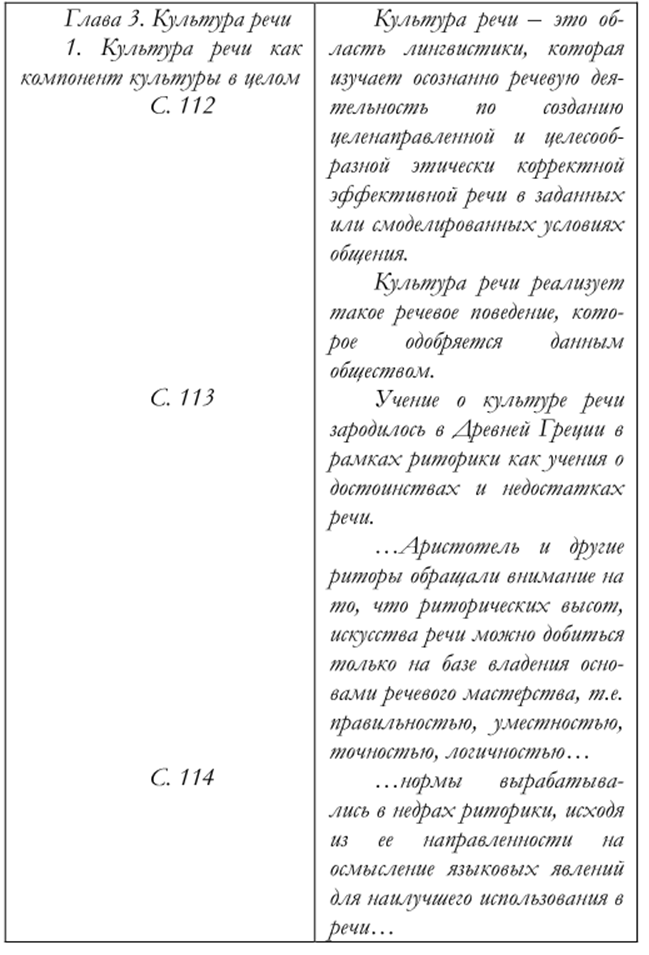 | Глава 3. Культура речи 1. Культура речи как компонент культуры в целом С. 112 | Культура речи – это область лингвистики, которая изучает осознанно речевую деятельность по созданию целенаправленной и целесообразной этически корректной эффективной речи в заданных или смоделированных условиях общения. Культура речи реализует такое речевое поведение, которое одобряется данным обществом. |
|---|---|
| С. 113 | Учение о культуре речи зародилось в Древней Греции в рамках риторики как учения о достоинствах и недостатках речи. …Аристотель и другие риторы обращали внимание на то, что риторических высот, искусства речи можно добиться только на базе владения основами речевого мастерства, т.е. правильностью, уместностью, точностью, логичностью… |
| С. 114 | …нормы вырабатывались в недрах риторики, исходя из ее направленности на осмысление языковых явлений для наилучшего использования в речи… |